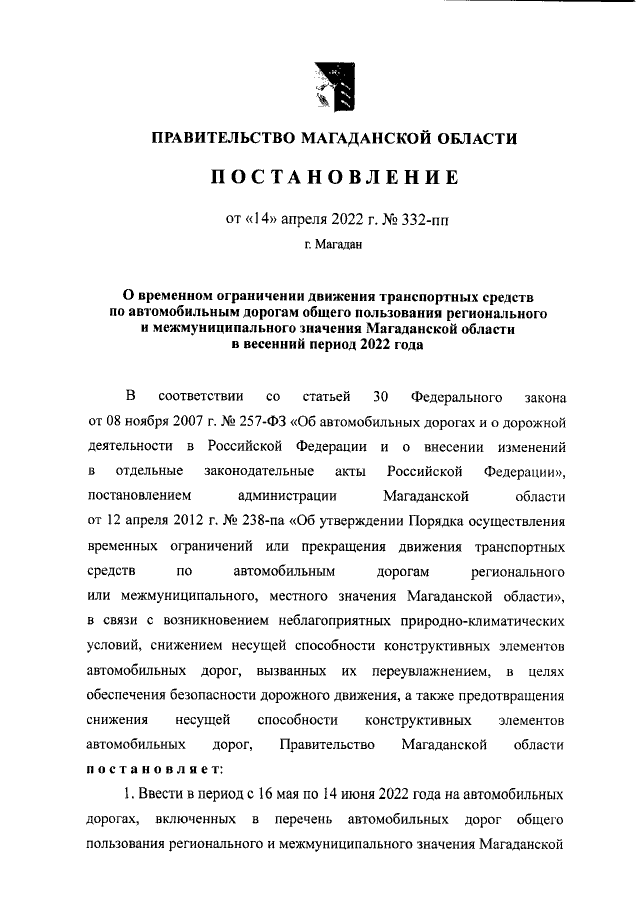 ПРАВИТЕЛЬСТВО МАГАДАНСКОЙ ОБЛАСТИ

ПОСТАНОВЛЕНИЕ

от «14» апреля 2022 г. № 332-пп

г. Магадан

О временном ограничении движения транспортных средств по автомобильным дорогам общего пользования регионального и межмуниципального значения Магаданской области в весенний период 2022 года

В соответствии со статьей 30 Федерального закона от 08 ноября 2007 г. № 257-ФЗ «Об автомобильных дорогах и о дорожной деятельности в Российской Федерации и о внесении изменений в отдельные законодательные акты Российской Федерации», постановлением администрации Магаданской области от 12 апреля 2012 г. № 238-па «Об утверждении Порядка осуществления временных ограничений или прекращения движения транспортных средств по автомобильным дорогам регионального или межмуниципального, местного значения Магаданской области», в связи с возникновением неблагоприятных природно-климатических условий, снижением несущей способности конструктивных элементов автомобильных дорог, вызванных их переувлажнением, в целях обеспечения безопасности дорожного движения, а также предотвращения снижения несущей способности конструктивных элементов автомобильных дорог, Правительство Магаданской области постановляет:

1. Ввести в период с 16 мая по 14 июня 2022 года на автомобильных дорогах, включенных в перечень автомобильных дорог общего пользования регионального и межмуниципального значения Магаданской